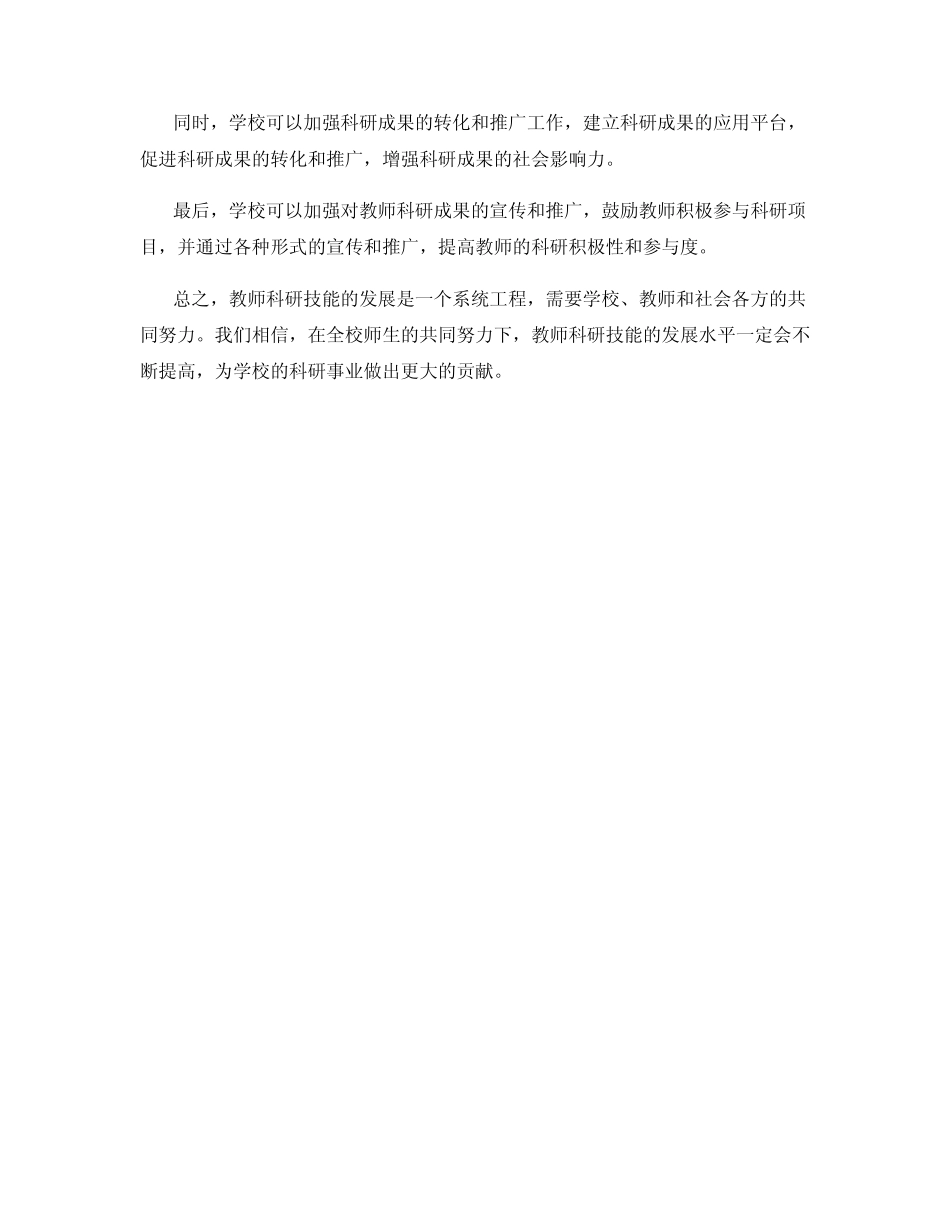 同时，学校可以加强科研成果的转化和推广工作，建立科研成果的应用平台，促进科研成果的转化和推广，增强科研成果的社会影响力。

最后，学校可以加强对教师科研成果的宣传和推广，鼓励教师积极参与科研项目，并通过各种形式的宣传和推广，提高教师的科研积极性和参与度。

总之，教师科研技能的发展是一个系统工程，需要学校、教师和社会各方的共同努力。我们相信，在全校师生的共同努力下，教师科研技能的发展水平一定会不断提高，为学校的科研事业做出更大的贡献。